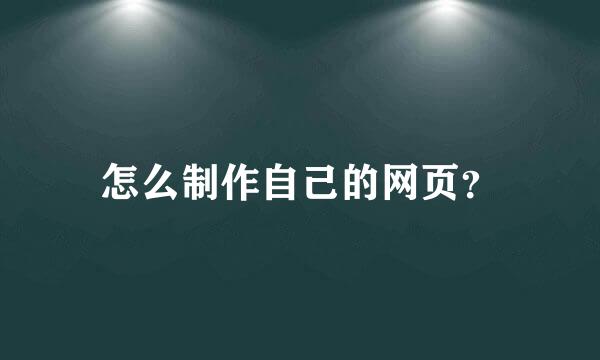 怎么制作自己的网页?